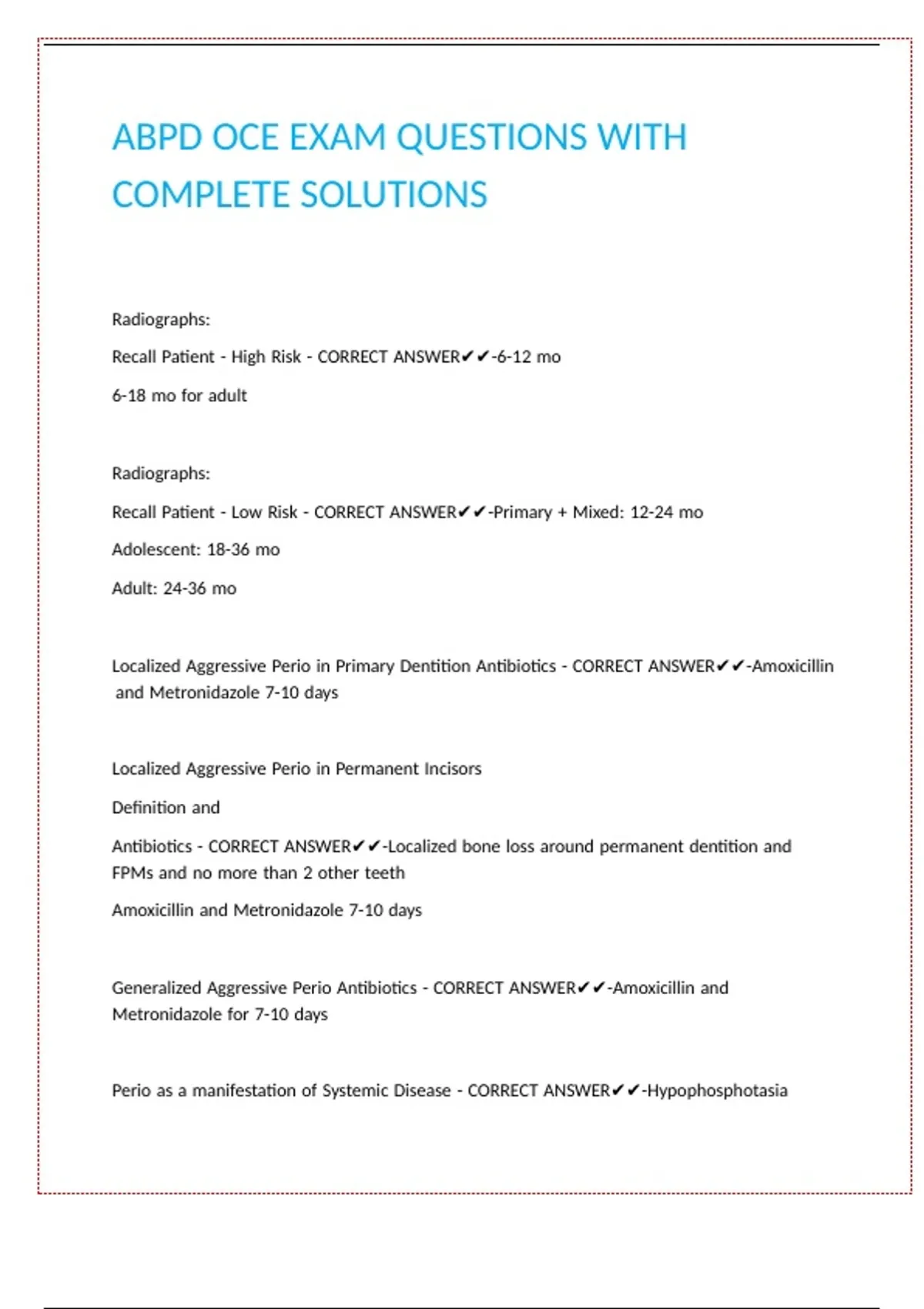 ABPD OCE EXAM QUESTIONS WITH COMPLETE SOLUTIONS

Radiographs:

Recall Patient - High Risk - CORRECT ANSWER✔✔-6-12 mo

6-18 mo for adult

Radiographs:

Recall Patient - Low Risk - CORRECT ANSWER✔✔-Primary + Mixed: 12-24 mo

Adolescent: 18-36 mo

Adult: 24-36 mo

Localized Aggressive Perio in Primary Dentition Antibiotics - CORRECT ANSWER✔✔-Amoxicillin and Metronidazole 7-10 days

Localized Aggressive Perio in Permanent Incisors

Definition and

Antibiotics - CORRECT ANSWER✔✔-Localized bone loss around permanent dentition and FPMs and no more than 2 other teeth

Amoxicillin and Metronidazole 7-10 days

Generalized Aggressive Perio Antibiotics - CORRECT ANSWER✔✔-Amoxicillin and Metronidazole for 7-10 days

Perio as a manifestation of Systemic Disease - CORRECT ANSWER✔✔-Hypophosphotasia